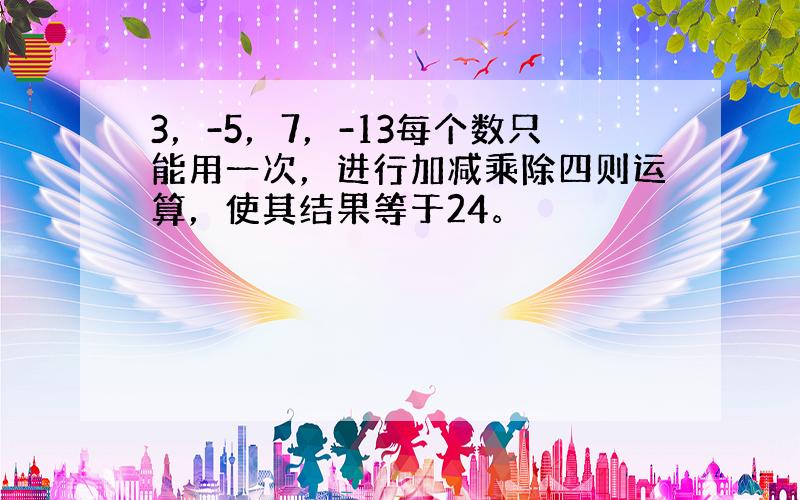 3，-5，7，-13每个数只能用一次，进行加减乘除四则运算，使其结果等于24。